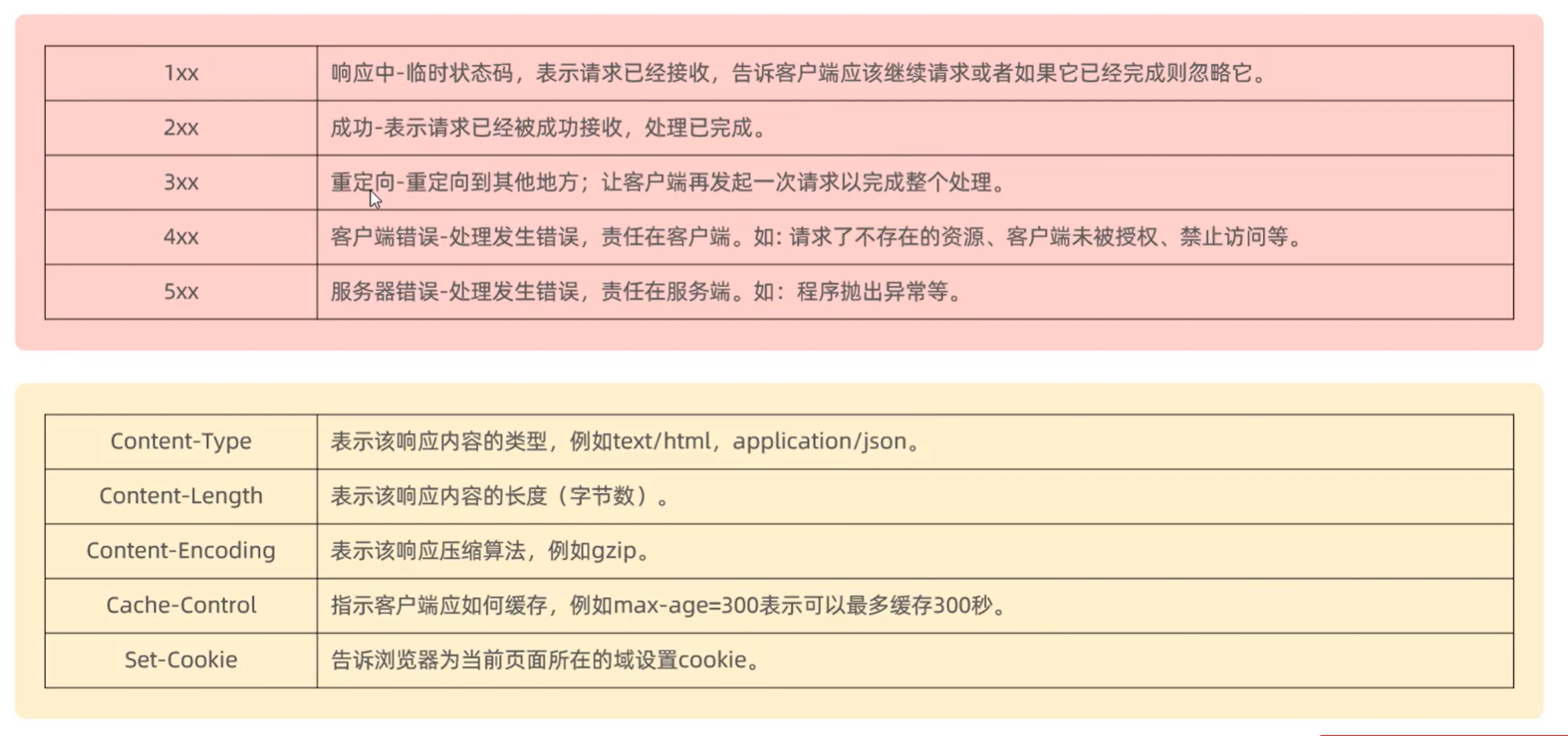 | 1xx | 响应中-临时状态码，表示请求已经接收，告诉客户端应该继续请求或者如果它已经完成则忽略它。 |
|---|---|
| 2xx | 成功-表示请求已经被成功接收，处理已完成。 |
| 3xx | 重定向-重定向到其他地方；让客户端再发起一次请求以完成整个处理。 |
| 4xx | 客户端错误-处理发生错误，责任在客户端。如：请求了不存在的资源、客户端未被授权、禁止访问等。 |
| 5xx | 服务器错误-处理发生错误，责任在服务端。如：程序抛出异常等。 |

| Content-Type | 表示该响应内容的类型，例如text/html，application/json。 |
|---|---|
| Content-Length | 表示该响应内容的长度（字节数）。 |
| Content-Encoding | 表示该响应压缩算法，例如gzip。 |
| Cache-Control | 指示客户端应如何缓存，例如max-age=300表示可以最多缓存300秒。 |
| Set-Cookie | 告诉浏览器为当前页面所在的域设置cookie。 |